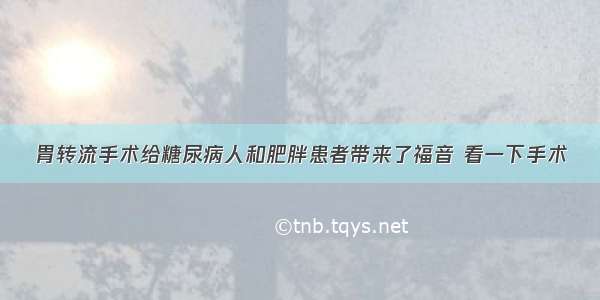 胃转流手术给糖尿病人和肥胖患者带来了福音 看一下手术

©tnb.tqys.net